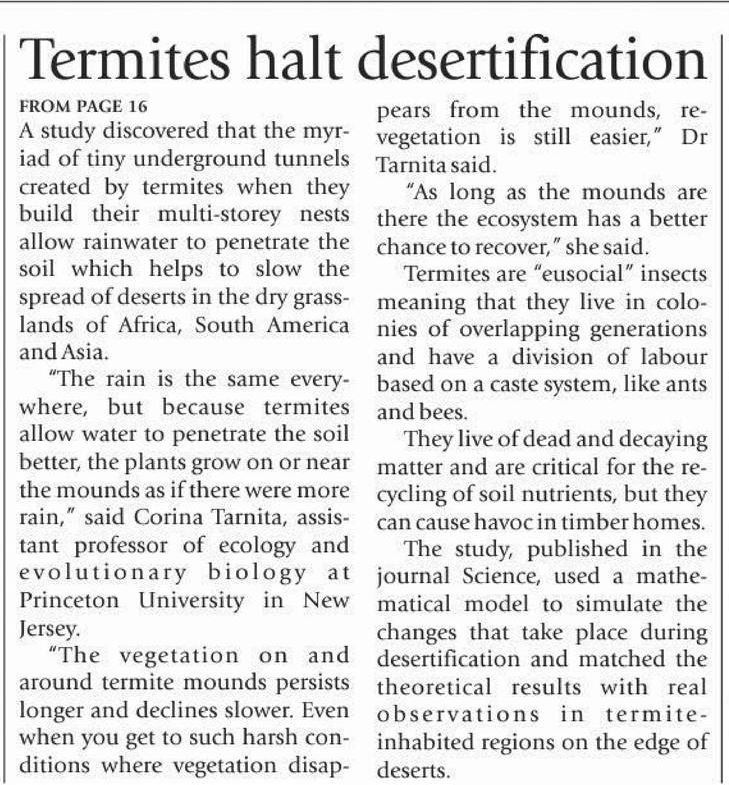 Termites halt desertification

FROM PAGE 16
A study discovered that the myriad of tiny underground tunnels created by termites when they build their multi-storey nests allow rainwater to penetrate the soil which helps to slow the spread of deserts in the dry grasslands of Africa, South America and Asia.

"The rain is the same everywhere, but because termites allow water to penetrate the soil better, the plants grow on or near the mounds as if there were more rain," said Corina Tarnita, assistant professor of ecology and evolutionary biology at Princeton University in New Jersey.

"The vegetation on and around termite mounds persists longer and declines slower. Even when you get to such harsh conditions where vegetation disappears from the mounds, revegetation is still easier," Dr Tarnita said.

"As long as the mounds are there the ecosystem has a better chance to recover," she said.

Termites are "eusocial" insects meaning that they live in colonies of overlapping generations and have a division of labour based on a caste system, like ants and bees.

They live of dead and decaying matter and are critical for the recycling of soil nutrients, but they can cause havoc in timber homes.

The study, published in the journal Science, used a mathematical model to simulate the changes that take place during desertification and matched the theoretical results with real observations in termite-inhabited regions on the edge of deserts.